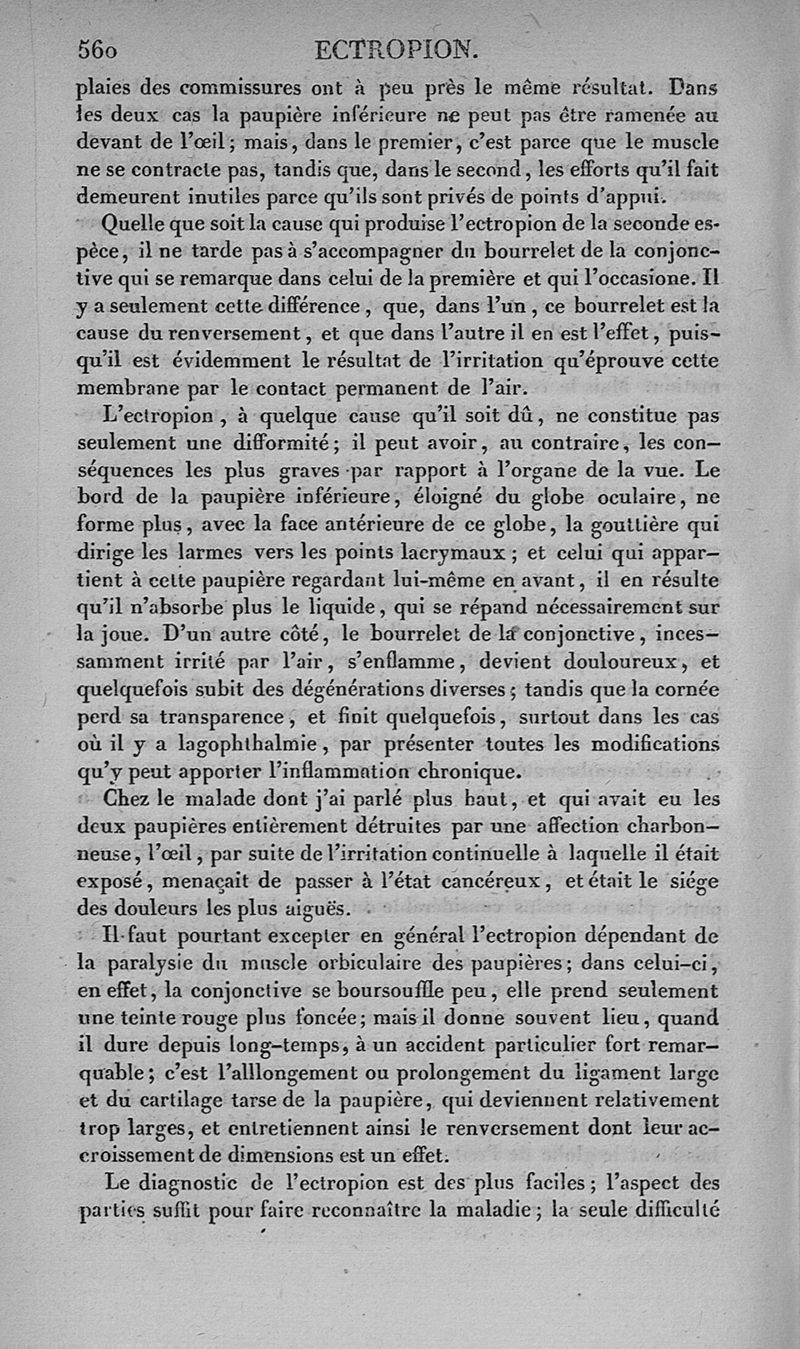 560 ECTROPION.

plaies des commissures ont à peu près le même résultat. Dans les deux cas la paupière inférieure ne peut pas être ramenée au devant de l'œil; mais, dans le premier, c'est parce que le muscle ne se contracte pas, tandis que, dans le second, les efforts qu'il fait demeurent inutiles parce qu'ils sont privés de points d'appui.

Quelle que soit la cause qui produise l'ectropion de la seconde espèce, il ne tarde pas à s'accompagner du bourrelet de la conjonctive qui se remarque dans celui de la première et qui l'occasione. Il y a seulement cette différence, que, dans l'un, ce bourrelet est la cause du renversement, et que dans l'autre il en est l'effet, puisqu'il est évidemment le résultat de l'irritation qu'éprouve cette membrane par le contact permanent de l'air.

L'ectropion, à quelque cause qu'il soit dû, ne constitue pas seulement une difformité; il peut avoir, au contraire, les conséquences les plus graves par rapport à l'organe de la vue. Le bord de la paupière inférieure, éloigné du globe oculaire, ne forme plus, avec la face antérieure de ce globe, la gouttière qui dirige les larmes vers les points lacrymaux; et celui qui appartient à cette paupière regardant lui-même en avant, il en résulte qu'il n'absorbe plus le liquide, qui se répand nécessairement sur la joue. D'un autre côté, le bourrelet de la conjonctive, incessamment irrité par l'air, s'enflamme, devient douloureux, et quelquefois subit des dégénérations diverses; tandis que la cornée perd sa transparence, et finit quelquefois, surtout dans les cas où il y a lagophthalmie, par présenter toutes les modifications qu'y peut apporter l'inflammation chronique.

Chez le malade dont j'ai parlé plus haut, et qui avait eu les deux paupières entièrement détruites par une affection charbonneuse, l'œil, par suite de l'irritation continuelle à laquelle il était exposé, menaçait de passer à l'état cancéreux, et était le siége des douleurs les plus aiguës.

Il faut pourtant excepter en général l'ectropion dépendant de la paralysie du muscle orbiculaire des paupières; dans celui-ci, en effet, la conjonctive se boursouffle peu, elle prend seulement une teinte rouge plus foncée; mais il donne souvent lieu, quand il dure depuis long-temps, à un accident particulier fort remarquable; c'est l'alllongement ou prolongement du ligament large et du cartilage tarse de la paupière, qui deviennent relativement trop larges, et entretiennent ainsi le renversement dont leur accroissement de dimensions est un effet.

Le diagnostic de l'ectropion est des plus faciles; l'aspect des parties suffit pour faire reconnaître la maladie; la seule difficulté